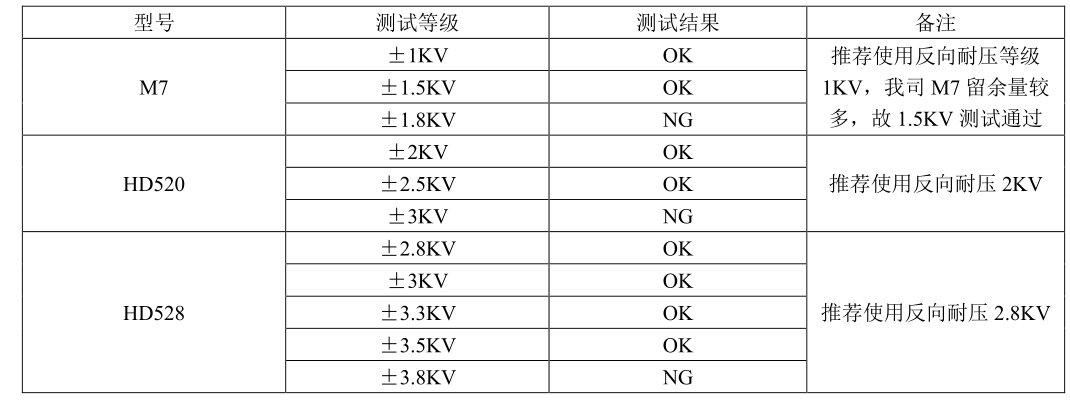 | 型号 | 测试等级 | 测试结果 | 备注 |
|---|---|---|---|
| M7 | ±1KV | OK | 推荐使用反向耐压等级1KV，我司M7留余量较多，故1.5KV测试通过 |
|  | ±1.5KV | OK |  |
|  | ±1.8KV | NG |  |
| HD520 | ±2KV | OK | 推荐使用反向耐压2KV |
|  | ±2.5KV | OK |  |
|  | ±3KV | NG |  |
| HD528 | ±2.8KV | OK | 推荐使用反向耐压2.8KV |
|  | ±3KV | OK |  |
|  | ±3.3KV | OK |  |
|  | ±3.5KV | OK |  |
|  | ±3.8KV | NG |  |